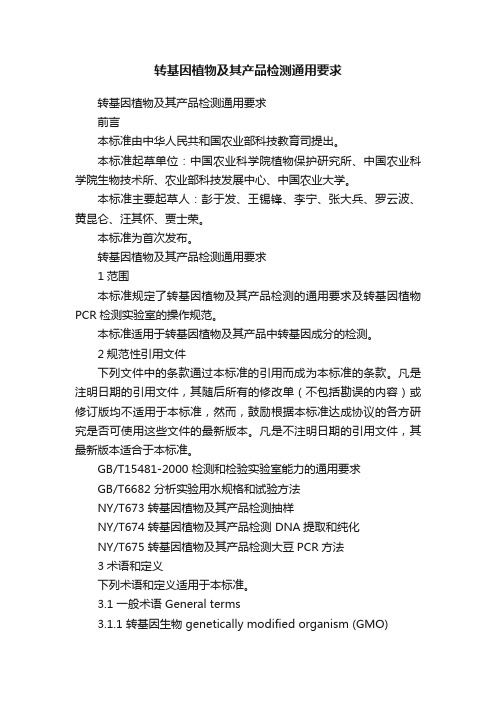 转基因植物及其产品检测通用要求

转基因植物及其产品检测通用要求

前言

本标准由中华人民共和国农业部科技教育司提出。

本标准起草单位：中国农业科学院植物保护研究所、中国农业科学院生物技术所、农业部科技发展中心、中国农业大学。

本标准主要起草人：彭于发、王锡锋、李宁、张大兵、罗云波、黄昆仑、汪其怀、贾士荣。

本标准为首次发布。

转基因植物及其产品检测通用要求

1 范围

本标准规定了转基因植物及其产品检测的通用要求及转基因植物PCR检测实验室的操作规范。

本标准适用于转基因植物及其产品中转基因成分的检测。

2 规范性引用文件

下列文件中的条款通过本标准的引用而成为本标准的条款。凡是注明日期的引用文件，其随后所有的修改单（不包括勘误的内容）或修订版均不适用于本标准，然而，鼓励根据本标准达成协议的各方研究是否可使用这些文件的最新版本。凡是不注明日期的引用文件，其最新版本适合于本标准。

GB/T15481-2000 检测和检验实验室能力的通用要求

GB/T6682 分析实验用水规格和试验方法

NY/T673 转基因植物及其产品检测抽样

NY/T674 转基因植物及其产品检测 DNA 提取和纯化

NY/T675 转基因植物及其产品检测大豆 PCR 方法

3 术语和定义

下列术语和定义适用于本标准。

3.1 一般术语 General terms

3.1.1 转基因生物 genetically modified organism (GMO)